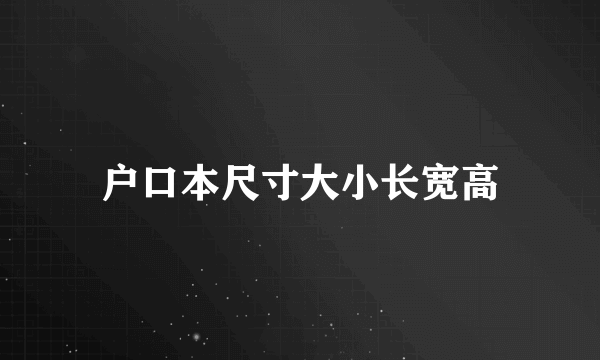 户口本尺寸大小长宽高